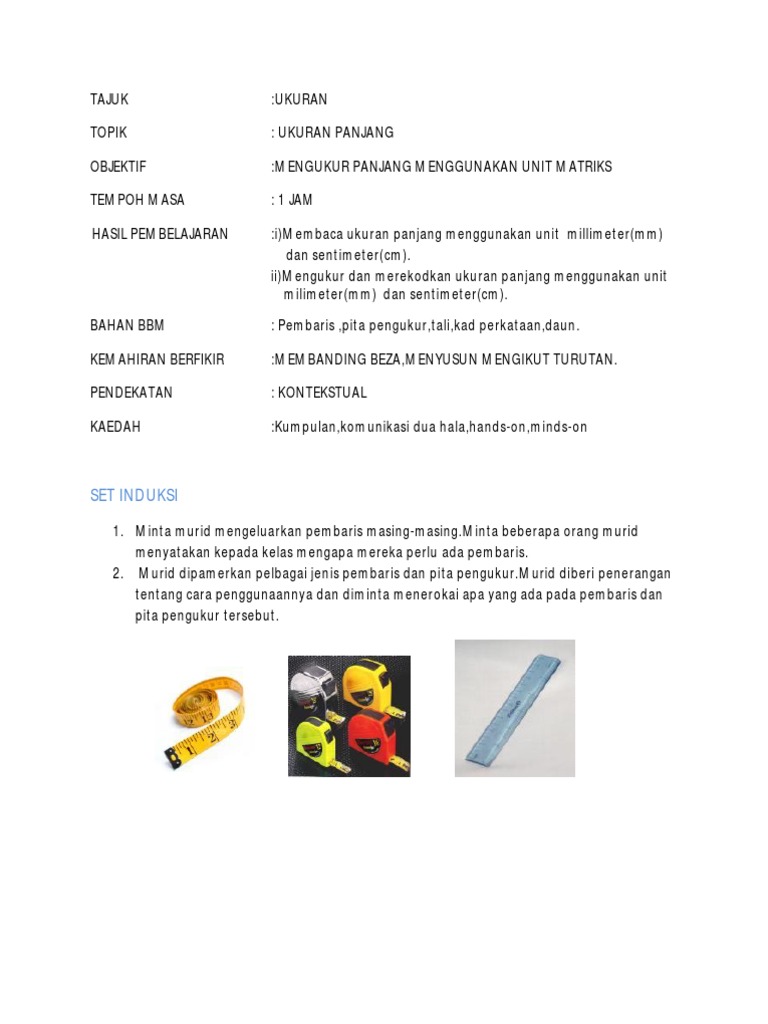 TAJUK :UKURAN

TOPIK : UKURAN PANJANG

OBJEKTIF :MENGUKUR PANJANG MENGGUNAKAN UNIT MATRIKS

TEMPOH MASA : 1 JAM

HASIL PEMBELAJARAN :i)Membaca ukuran panjang menggunakan unit millimeter(mm) dan sentimeter(cm).
ii)Mengukur dan merekodkan ukuran panjang menggunakan unit milimeter(mm) dan sentimeter(cm).

BAHAN BBM : Pembaris ,pita pengukur,tali,kad perkataan,daun.

KEMAHIRAN BERFIKIR :MEMBANDING BEZA,MENYUSUN MENGIKUT TURUTAN.

PENDEKATAN : KONTEKSTUAL

KAEDAH :Kumpulan,komunikasi dua hala,hands-on,minds-on

SET INDUKSI

1. Minta murid mengeluarkan pembaris masing-masing.Minta beberapa orang murid menyatakan kepada kelas mengapa mereka perlu ada pembaris.
2. Murid dipamerkan pelbagai jenis pembaris dan pita pengukur.Murid diberi penerangan tentang cara penggunaannya dan diminta menerokai apa yang ada pada pembaris dan pita pengukur tersebut.